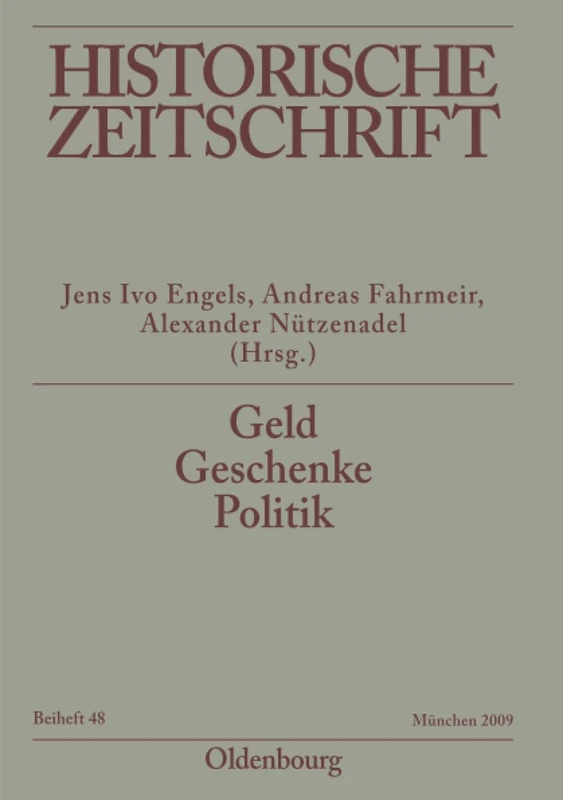 HISTORISCHE ZEITSCHRIFT

Jens Ivo Engels, Andreas Fahrmeir, Alexander Nützenadel (Hrsg.)

Geld
Geschenke
Politik

Beiheft 48

München 2009

Oldenbourg